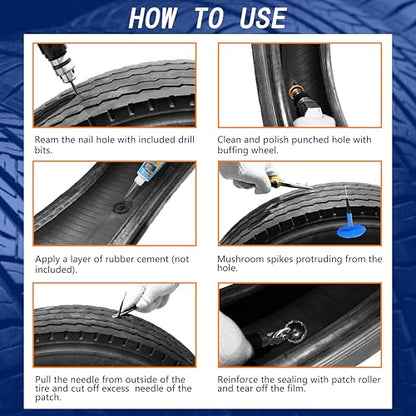 HOW TO USE

Ream the nail hole with included drill bits.

Clean and polish punched hole with buffing wheel.

Apply a layer of rubber cement (not included).

Mushroom spikes protruding from the hole.

Pull the needle from outside of the tire and cut off excess needle of the patch.

Reinforce the sealing with patch roller and tear off the film.